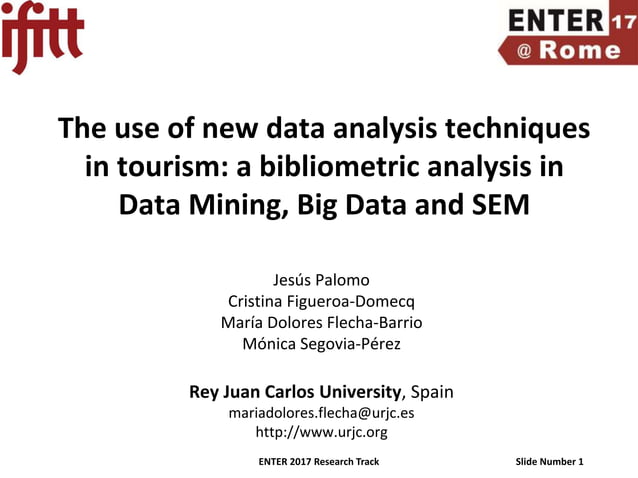 ifitt

ENTER 17
@ Rome

The use of new data analysis techniques in tourism: a bibliometric analysis in Data Mining, Big Data and SEM

Jesús Palomo
Cristina Figueroa-Domecq
María Dolores Flecha-Barrio
Mónica Segovia-Pérez

Rey Juan Carlos University, Spain
mariadolores.flecha@urjc.es
http://www.urjc.org

ENTER 2017 Research Track

Slide Number 1